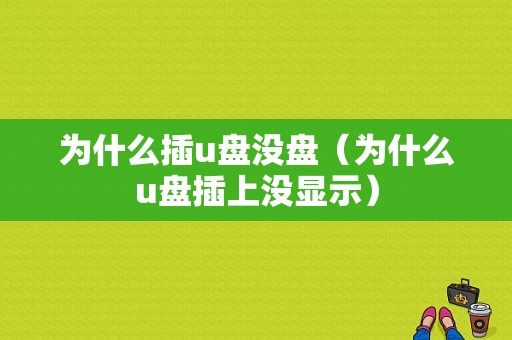 为什么插u盘没盘（为什么u盘插上没显示）